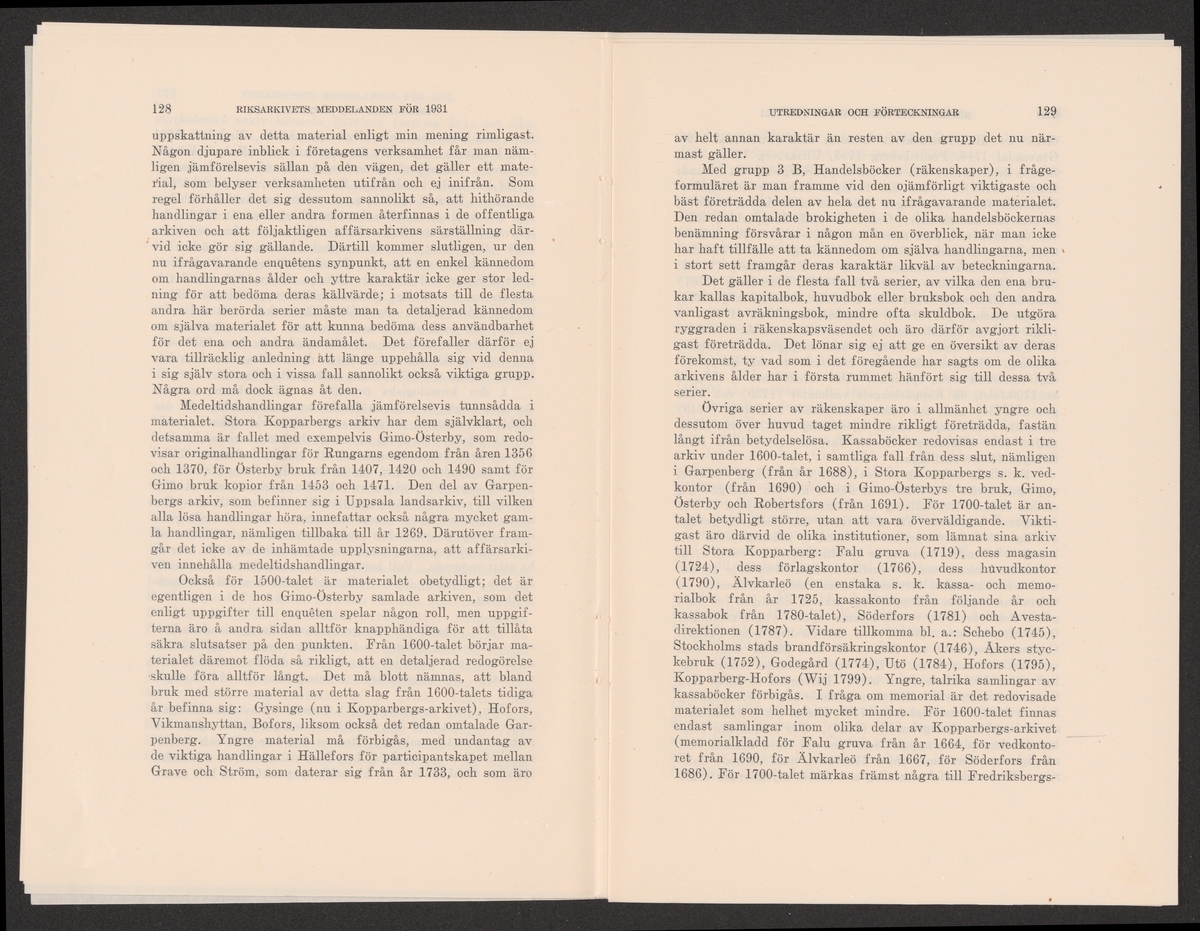 128 RIKSARKIVETS MEDDELANDEN FÖR 1931

uppskattning av detta material enligt min mening rimligast. Någon djupare inblick i företagens verksamhet får man nämligen jämförelsevis sällan på den vägen, det gäller ett material, som belyser verksamheten utifrån och ej inifrån. Som regel förhåller det sig dessutom sannolikt så, att hithörande handlingar i ena eller andra formen återfinnas i de offentliga arkiven och att följaktligen affärsarkivens särställning därvid icke gör sig gällande. Därtill kommer slutligen, ur den nu ifrågavarande enquêtens synpunkt, att en enkel kännedom om handlingarnas ålder och yttre karaktär icke ger stor ledning för att bedöma deras källvärde; i motsats till de flesta andra här berörda serier måste man ta detaljerad kännedom om själva materialet för att kunna bedöma dess användbarhet för det ena och andra ändamålet. Det förefaller därför ej vara tillräcklig anledning att länge uppehålla sig vid denna i sig själv stora och i vissa fall sannolikt också viktiga grupp. Några ord må dock ägnas åt den.

Medeltidshandlingar förefalla jämförelsevis tunnsådda i materialet. Stora Kopparbergs arkiv har dem självklart, och detsamma är fallet med exempelvis Gimo-Österby, som redovisar originalhandlingar för Rungarns egendom från åren 1356 och 1370, för Österby bruk från 1407, 1420 och 1490 samt för Gimo bruk kopior från 1453 och 1471. Den del av Garpenbergs arkiv, som befinner sig i Uppsala landsarkiv, till vilken alla lösa handlingar höra, innefattar också några mycket gamla handlingar, nämligen tillbaka till år 1269. Därutöver framgår det icke av de inhämtade upplysningarna, att affärsarkiven innehålla medeltidshandlingar.

Också för 1500-talet är materialet obetydligt; det är egentligen i de hos Gimo-Österby samlade arkiven, som det enligt uppgifter till enquêten spelar någon roll, men uppgifterna äro å andra sidan alltför knapphändiga för att tillåta säkra slutsatser på den punkten. Från 1600-talet börjar materialet däremot flöda så rikligt, att en detaljerad redogörelse skulle föra alltför långt. Det må blott nämnas, att bland bruk med större material av detta slag från 1600-talets tidiga år befinna sig: Gysinge (nu i Kopparbergs-arkivet), Hofors, Vikmanshyttan, Bofors, liksom också det redan omtalade Garpenberg. Yngre material må förbigås, med undantag av de viktiga handlingar i Hällefors för participantskapet mellan Grave och Ström, som daterar sig från år 1733, och som äro

UTREDNINGAR OCH FÖRTECKNINGAR 129

av helt annan karaktär än resten av den grupp det nu närmast gäller.

Med grupp 3 B, Handelsböcker (räkenskaper), i frågeformuläret är man framme vid den ojämförligt viktigaste och bäst företrädda delen av hela det nu ifrågavarande materialet. Den redan omtalade brokigheten i de olika handelsböckernas benämning försvårar i någon mån en överblick, när man icke har haft tillfälle att ta kännedom om själva handlingarna, men i stort sett framgår deras karaktär likväl av beteckningarna.

Det gäller i de flesta fall två serier, av vilka den ena brukar kallas kapitalbok, huvudbok eller bruksbok och den andra vanligast avräkningsbok, mindre ofta skuldbok. De utgöra ryggraden i räkenskapsväsendet och äro därför avgjort rikligast företrädda. Det lönar sig ej att ge en översikt av deras förekomst, ty vad som i det föregående har sagts om de olika arkivens ålder har i första rummet hänfört sig till dessa två serier.

Övriga serier av räkenskaper äro i allmänhet yngre och dessutom över huvud taget mindre rikligt företrädda, fastän långt ifrån betydelselösa. Kassaböcker redovisas endast i tre arkiv under 1600-talet, i samtliga fall från dess slut, nämligen i Garpenberg (från år 1688), i Stora Kopparbergs s. k. vedkontor (från 1690) och i Gimo-Österbys tre bruk, Gimo, Österby och Robertsfors (från 1691). För 1700-talet är antalet betydligt större, utan att vara överväldigande. Viktigast äro därvid de olika institutioner, som lämnat sina arkiv till Stora Kopparberg: Falu gruva (1719), dess magasin (1724), dess förlagskontor (1766), dess huvudkontor (1790), Älvkarleö (en enstaka s. k. kassa- och memorialbok från år 1725, kassakonto från följande år och kassabok från 1780-talet), Söderfors (1781) och Avestadirektionen (1787). Vidare tillkomma bl. a.: Schebo (1745), Stockholms stads brandförsäkringskontor (1746), Åkers styckebruk (1752), Godegård (1774), Utö (1784), Hofors (1795), Kopparberg-Hofors (Wij 1799). Yngre, talrika samlingar av kassaböcker förbigås. I fråga om memorial är det redovisade materialet som helhet mycket mindre. För 1600-talet finnas endast samlingar inom olika delar av Kopparbergs-arkivet (memorialkladd för Falu gruva från år 1664, för vedkontoret från 1690, för Älvkarleö från 1667, för Söderfors från 1686). För 1700-talet märkas främst några till Fredriksbergs-